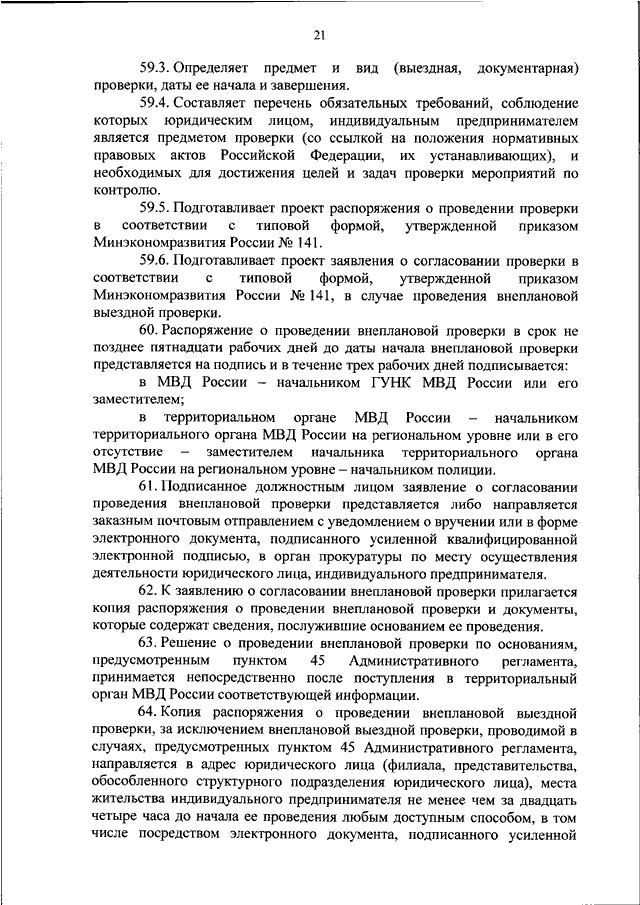 21

59.3. Определяет предмет и вид (выездная, документарная) проверки, даты ее начала и завершения.

59.4. Составляет перечень обязательных требований, соблюдение которых юридическим лицом, индивидуальным предпринимателем является предметом проверки (со ссылкой на положения нормативных правовых актов Российской Федерации, их устанавливающих), и необходимых для достижения целей и задач проверки мероприятий по контролю.

59.5. Подготавливает проект распоряжения о проведении проверки в соответствии с типовой формой, утвержденной приказом Минэкономразвития России № 141.

59.6. Подготавливает проект заявления о согласовании проверки в соответствии с типовой формой, утвержденной приказом Минэкономразвития России № 141, в случае проведения внеплановой выездной проверки.

60. Распоряжение о проведении внеплановой проверки в срок не позднее пятнадцати рабочих дней до даты начала внеплановой проверки представляется на подпись и в течение трех рабочих дней подписывается:

в МВД России – начальником ГУНК МВД России или его заместителем;

в территориальном органе МВД России – начальником территориального органа МВД России на региональном уровне или в его отсутствие – заместителем начальника территориального органа МВД России на региональном уровне – начальником полиции.

61. Подписанное должностным лицом заявление о согласовании проведения внеплановой проверки представляется либо направляется заказным почтовым отправлением с уведомлением о вручении или в форме электронного документа, подписанного усиленной квалифицированной электронной подписью, в орган прокуратуры по месту осуществления деятельности юридического лица, индивидуального предпринимателя.

62. К заявлению о согласовании внеплановой проверки прилагается копия распоряжения о проведении внеплановой проверки и документы, которые содержат сведения, послужившие основанием ее проведения.

63. Решение о проведении внеплановой проверки по основаниям, предусмотренным пунктом 45 Административного регламента, принимается непосредственно после поступления в территориальный орган МВД России соответствующей информации.

64. Копия распоряжения о проведении внеплановой выездной проверки, за исключением внеплановой выездной проверки, проводимой в случаях, предусмотренных пунктом 45 Административного регламента, направляется в адрес юридического лица (филиала, представительства, обособленного структурного подразделения юридического лица), места жительства индивидуального предпринимателя не менее чем за двадцать четыре часа до начала ее проведения любым доступным способом, в том числе посредством электронного документа, подписанного усиленной